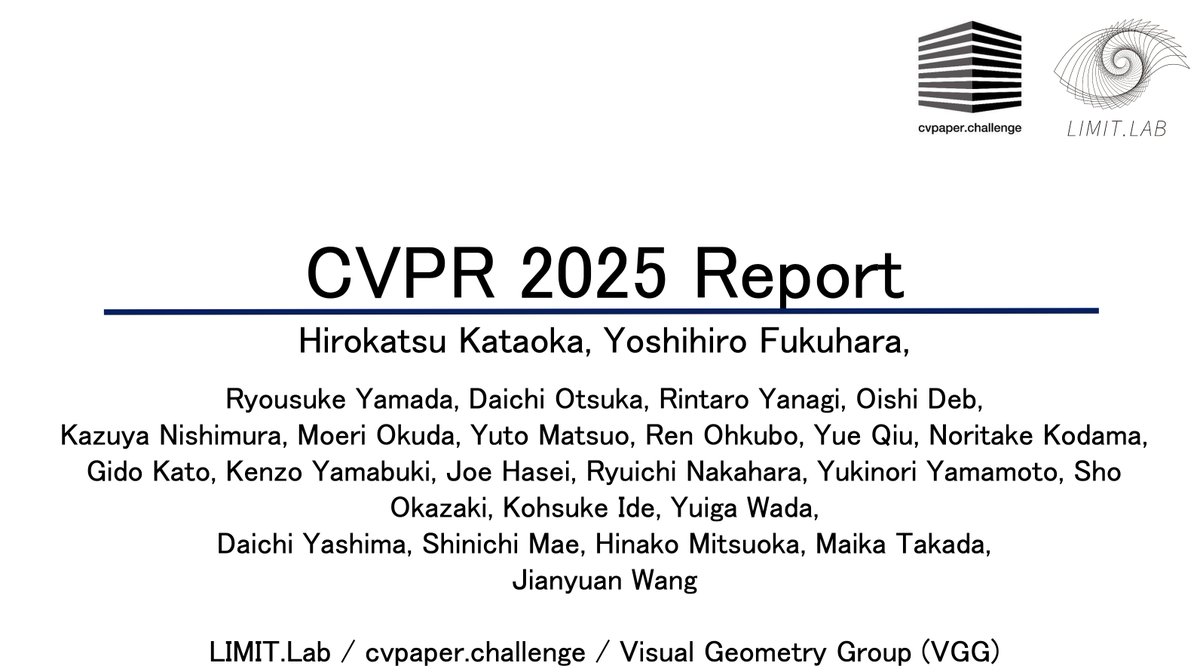 cvpaper.challenge

LIMIT.LAB

CVPR 2025 Report

Hirokatsu Kataoka, Yoshihiro Fukuhara,

Ryousuke Yamada, Daichi Otsuka, Rintaro Yanagi, Oishi Deb, Kazuya Nishimura, Moeri Okuda, Yuto Matsuo, Ren Ohkubo, Yue Qiu, Noritake Kodama, Gido Kato, Kenzo Yamabuki, Joe Hasei, Ryuichi Nakahara, Yukinori Yamamoto, Sho Okazaki, Kohsuke Ide, Yuiga Wada, Daichi Yashima, Shinichi Mae, Hinako Mitsuoka, Maika Takada, Jianyuan Wang

LIMIT.Lab / cvpaper.challenge / Visual Geometry Group (VGG)